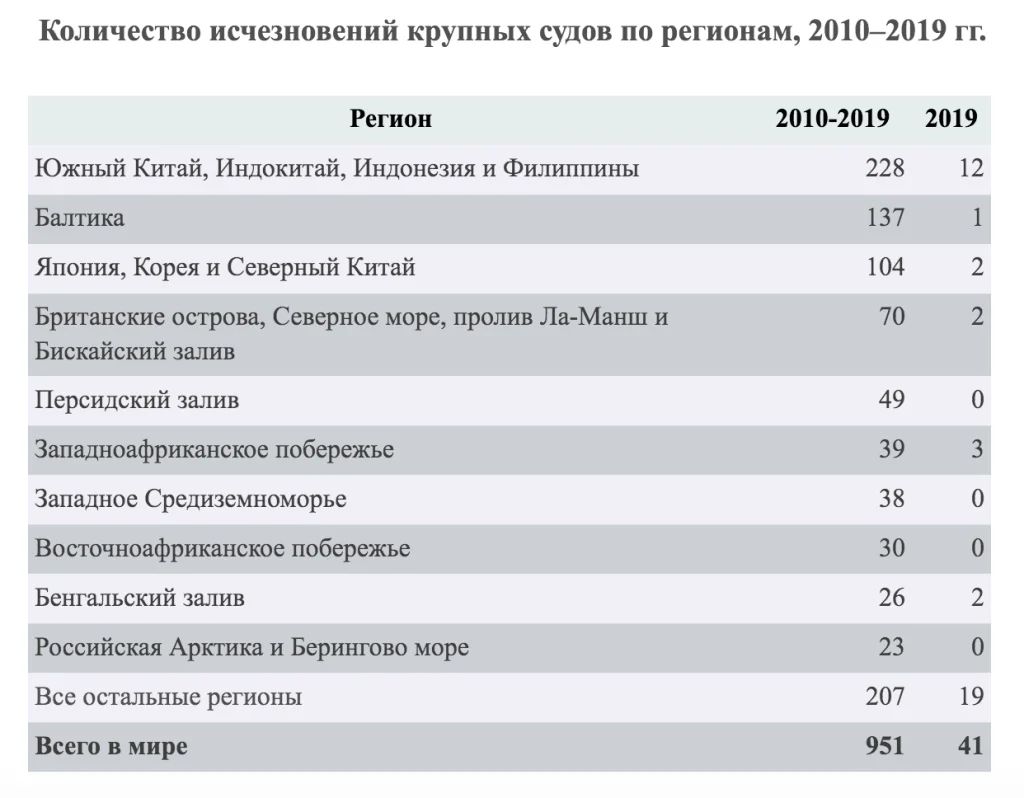 Количество исчезновений крупных судов по регионам, 2010–2019 гг.

| Регион | 2010-2019 | 2019 |
|---|---|---|
| Южный Китай, Индокитай, Индонезия и Филиппины | 228 | 12 |
| Балтика | 137 | 1 |
| Япония, Корея и Северный Китай | 104 | 2 |
| Британские острова, Северное море, пролив Ла-Манш и Бискайский залив | 70 | 2 |
| Персидский залив | 49 | 0 |
| Западноафриканское побережье | 39 | 3 |
| Западное Средиземноморье | 38 | 0 |
| Восточноафриканское побережье | 30 | 0 |
| Бенгальский залив | 26 | 2 |
| Российская Арктика и Берингово море | 23 | 0 |
| Все остальные регионы | 207 | 19 |
| Всего в мире | 951 | 41 |